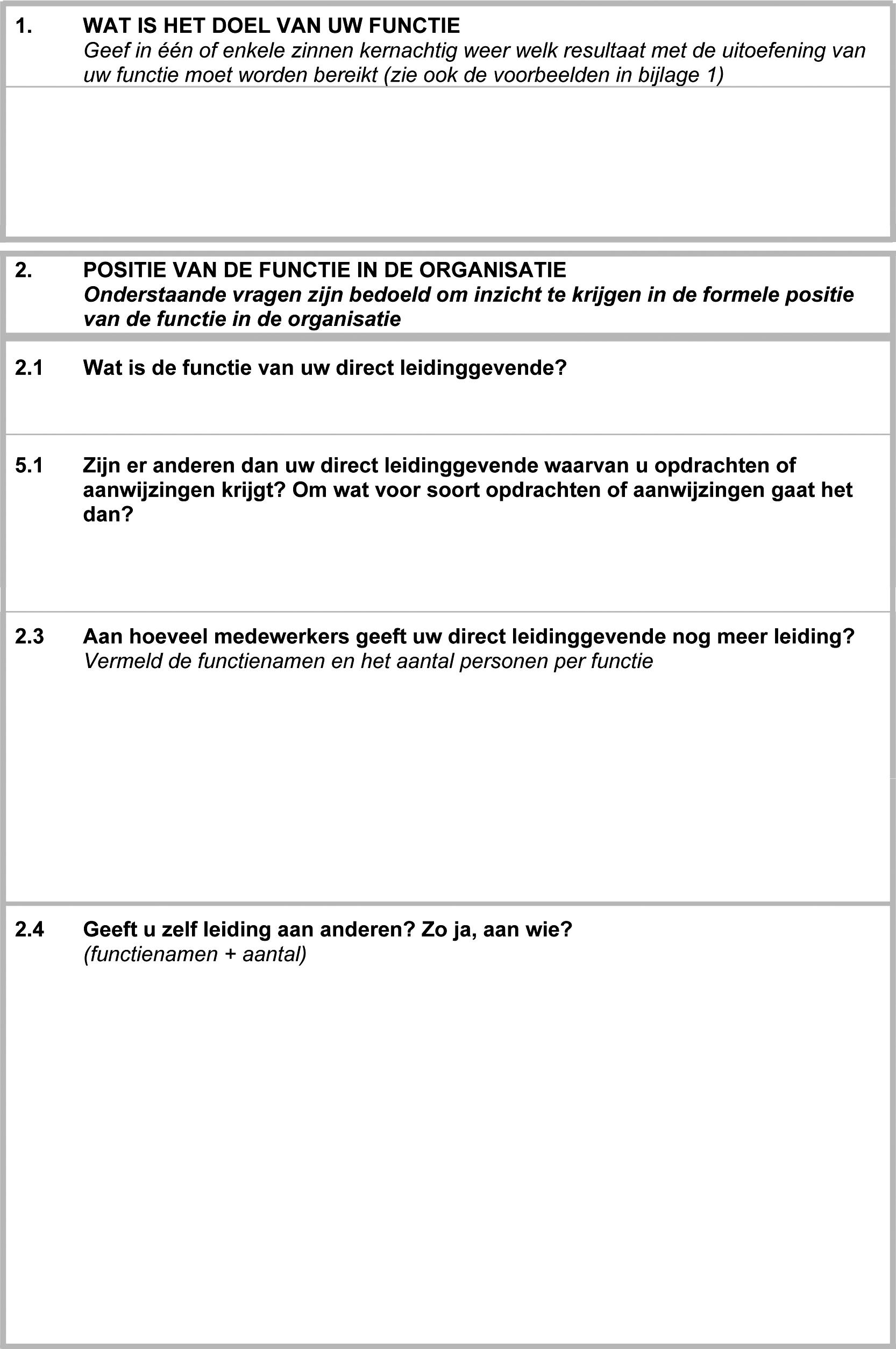 1. WAT IS HET DOEL VAN UW FUNCTIE
Geef in één of enkele zinnen kernachtig weer welk resultaat met de uitoefening van uw functie moet worden bereikt (zie ook de voorbeelden in bijlage 1)

2. POSITIE VAN DE FUNCTIE IN DE ORGANISATIE
Onderstaande vragen zijn bedoeld om inzicht te krijgen in de formele positie van de functie in de organisatie

2.1 Wat is de functie van uw direct leidinggevende?

5.1 Zijn er anderen dan uw direct leidinggevende waarvan u opdrachten of aanwijzingen krijgt? Om wat voor soort opdrachten of aanwijzingen gaat het dan?

2.3 Aan hoeveel medewerkers geeft uw direct leidinggevende nog meer leiding?
Vermeld de functienamen en het aantal personen per functie

2.4 Geeft u zelf leiding aan anderen? Zo ja, aan wie?
(functienamen + aantal)